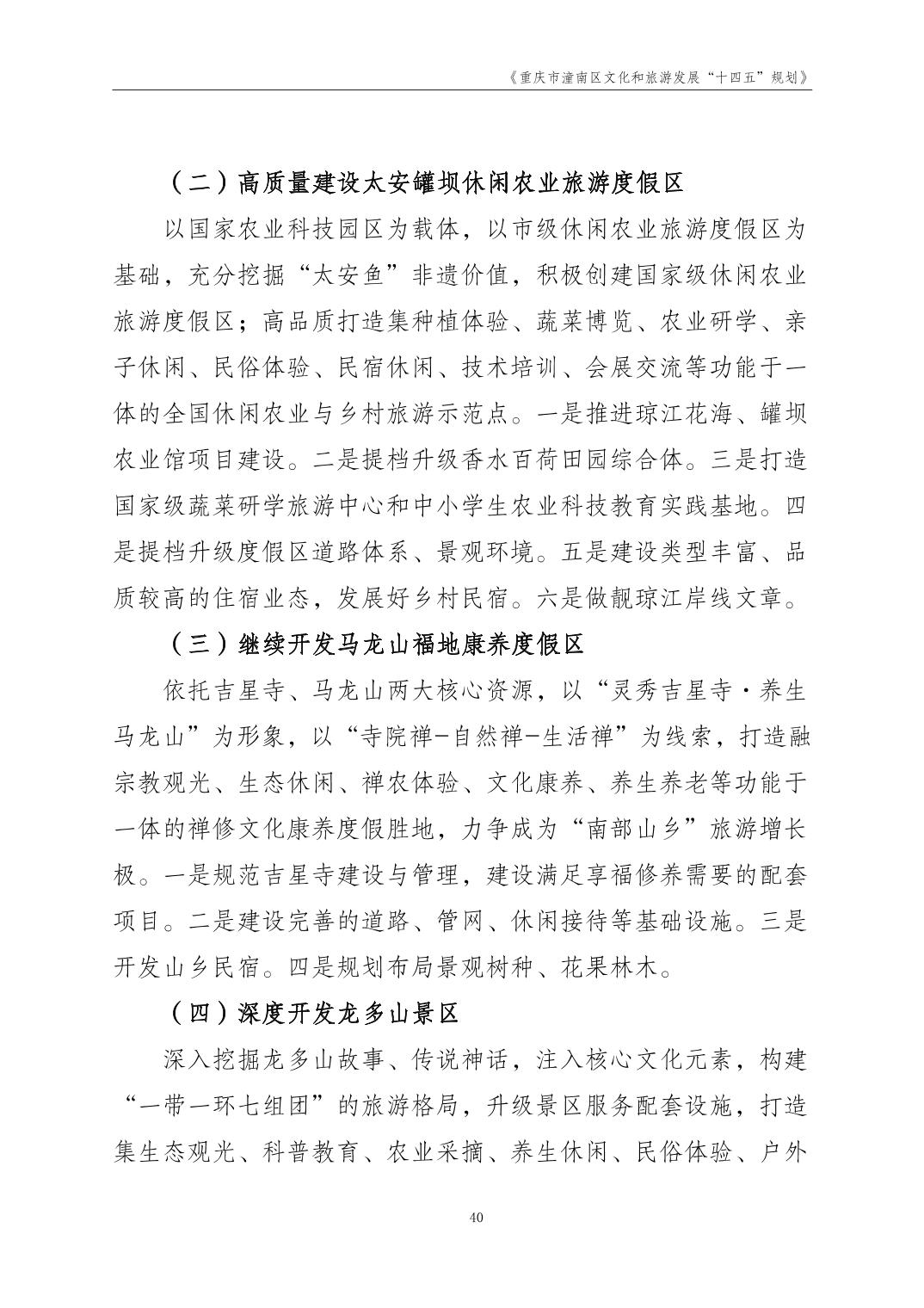 《重庆市潼南区文化和旅游发展“十四五”规划》

（二）高质量建设太安罐坝休闲农业旅游度假区

以国家农业科技园区为载体，以市级休闲农业旅游度假区为基础，充分挖掘“太安鱼”非遗价值，积极创建国家级休闲农业旅游度假区；高品质打造集种植体验、蔬菜博览、农业研学、亲子休闲、民俗体验、民宿休闲、技术培训、会展交流等功能于一体的全国休闲农业与乡村旅游示范点。一是推进琼江花海、罐坝农业馆项目建设。二是提档升级香水百荷田园综合体。三是打造国家级蔬菜研学旅游中心和中小学生农业科技教育实践基地。四是提档升级度假区道路体系、景观环境。五是建设类型丰富、品质较高的住宿业态，发展好乡村民宿。六是做靓琼江岸线文章。

（三）继续开发马龙山福地康养度假区

依托吉星寺、马龙山两大核心资源，以“灵秀吉星寺·养生马龙山”为形象，以“寺院禅-自然禅-生活禅”为线索，打造融宗教观光、生态休闲、禅农体验、文化康养、养生养老等功能于一体的禅修文化康养度假胜地，力争成为“南部山乡”旅游增长极。一是规范吉星寺建设与管理，建设满足享福修养需要的配套项目。二是建设完善的道路、管网、休闲接待等基础设施。三是开发山乡民宿。四是规划布局景观树种、花果林木。

（四）深度开发龙多山景区

深入挖掘龙多山故事、传说神话，注入核心文化元素，构建“一带一环七组团”的旅游格局，升级景区服务配套设施，打造集生态观光、科普教育、农业采摘、养生休闲、民俗体验、户外

40